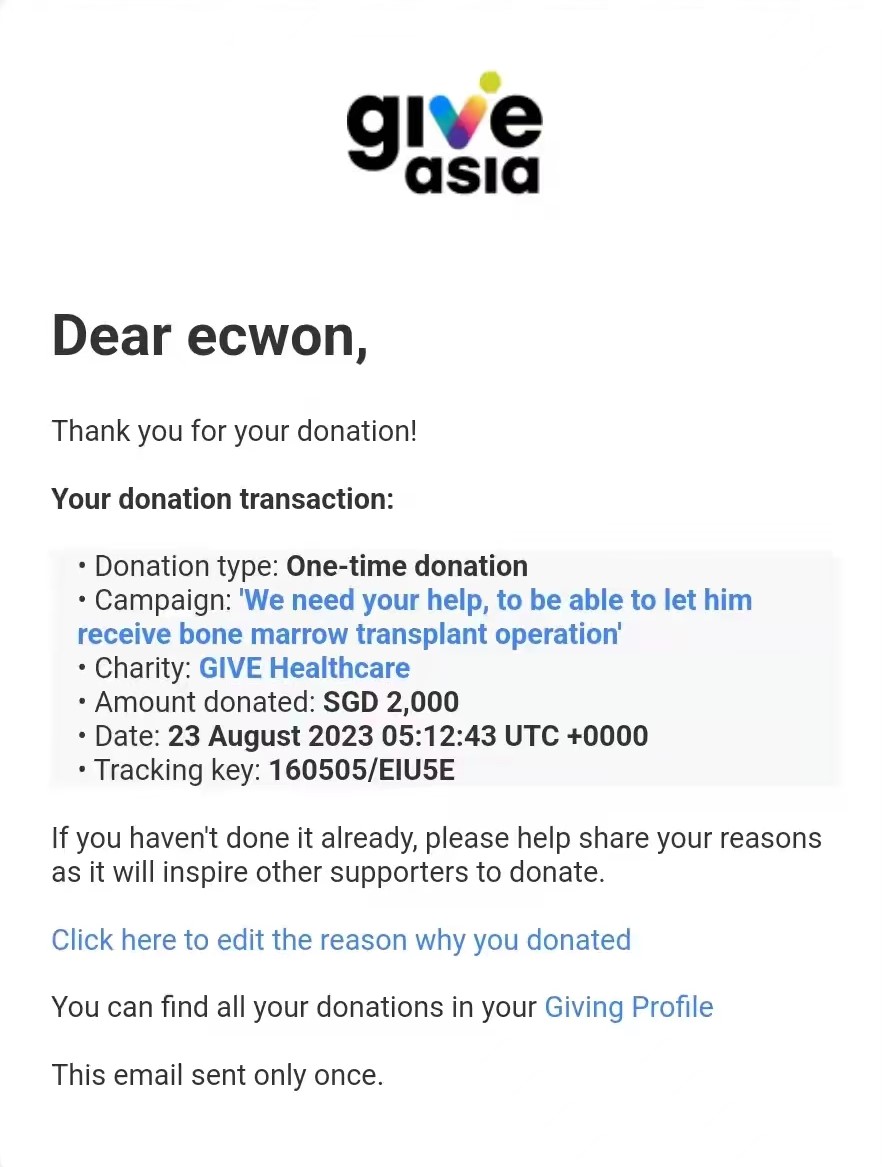 give asia

Dear ecwon,

Thank you for your donation!

Your donation transaction:

• Donation type: One-time donation
• Campaign: 'We need your help, to be able to let him receive bone marrow transplant operation'
• Charity: GIVE Healthcare
• Amount donated: SGD 2,000
• Date: 23 August 2023 05:12:43 UTC +0000
• Tracking key: 160505/EIU5E

If you haven't done it already, please help share your reasons as it will inspire other supporters to donate.

Click here to edit the reason why you donated

You can find all your donations in your Giving Profile

This email sent only once.